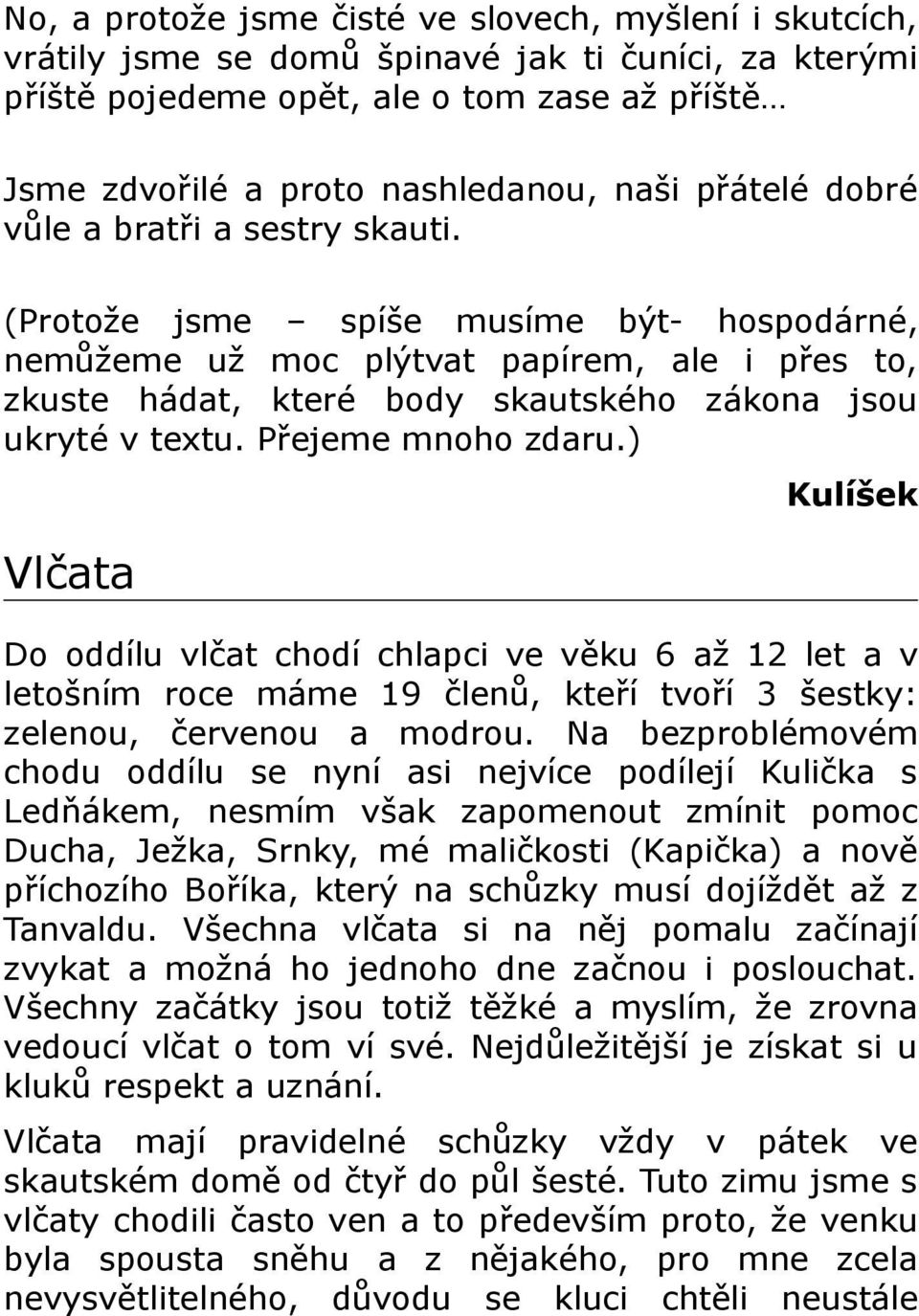 No, a protože jsme čisté ve slovech, myšlení i skutcích, vrátily jsme se domů špinavé jak ti čuníci, za kterými příště pojedeme opět, ale o tom zase až příště…

Jsme zdvořilé a proto nashledanou, naši přátelé dobré vůle a bratři a sestry skauti.

(Protože jsme – spíše musíme být- hospodárné, nemůžeme už moc plýtvat papírem, ale i přes to, zkuste hádat, které body skautského zákona jsou ukryté v textu. Přejeme mnoho zdaru.)

Kulíšek

Vlčata

Do oddílu vlčat chodí chlapci ve věku 6 až 12 let a v letošním roce máme 19 členů, kteří tvoří 3 šestky: zelenou, červenou a modrou. Na bezproblémovém chodu oddílu se nyní asi nejvíce podílejí Kulička s Ledňákem, nesmím však zapomenout zmínit pomoc Ducha, Ježka, Srnky, mé maličkosti (Kapička) a nově příchozího Boříka, který na schůzky musí dojíždět až z Tanvaldu. Všechna vlčata si na něj pomalu začínají zvykat a možná ho jednoho dne začnou i poslouchat. Všechny začátky jsou totiž těžké a myslím, že zrovna vedoucí vlčat o tom ví své. Nejdůležitější je získat si u kluků respekt a uznání.

Vlčata mají pravidelné schůzky vždy v pátek ve skautském domě od čtyř do půl šesté. Tuto zimu jsme s vlčaty chodili často ven a to především proto, že venku byla spousta sněhu a z nějakého, pro mne zcela nevysvětlitelného, důvodu se kluci chtěli neustále